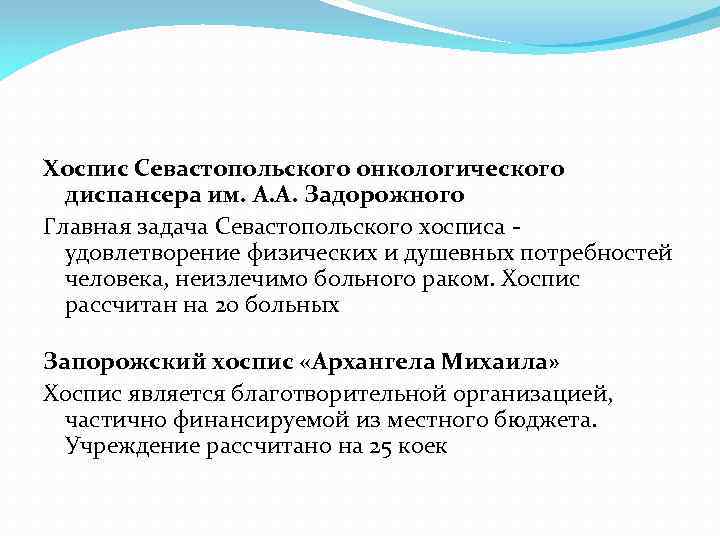 Хоспис Севастопольского онкологического диспансера им. А.А. Задорожного

Главная задача Севастопольского хосписа - удовлетворение физических и душевных потребностей человека, неизлечимо больного раком. Хоспис рассчитан на 20 больных

Запорожский хоспис «Архангела Михаила»

Хоспис является благотворительной организацией, частично финансируемой из местного бюджета. Учреждение рассчитано на 25 коек